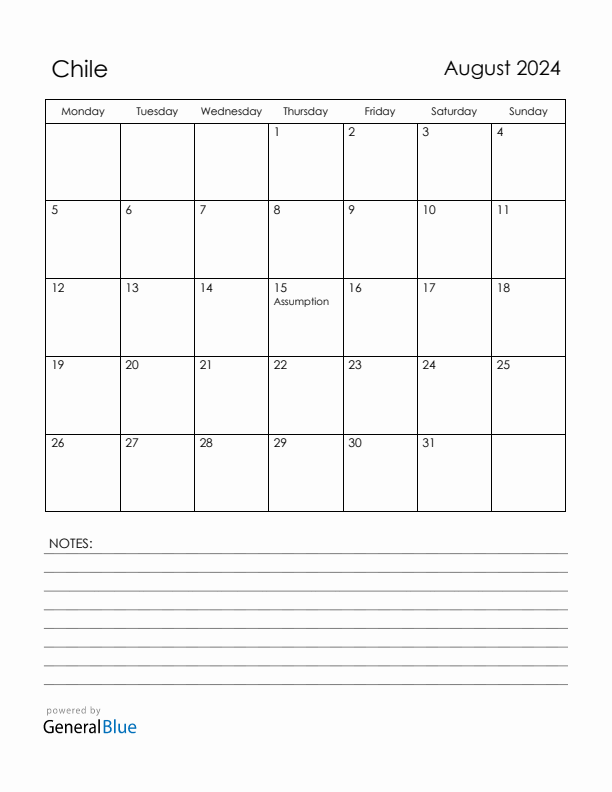 Chile

August 2024

| Monday | Tuesday | Wednesday | Thursday | Friday | Saturday | Sunday |
|---|---|---|---|---|---|---|
| | | | 1 | 2 | 3 | 4 |
| 5 | 6 | 7 | 8 | 9 | 10 | 11 |
| 12 | 13 | 14 | 15 Assumption | 16 | 17 | 18 |
| 19 | 20 | 21 | 22 | 23 | 24 | 25 |
| 26 | 27 | 28 | 29 | 30 | 31 | |

NOTES:

powered by
GeneralBlue